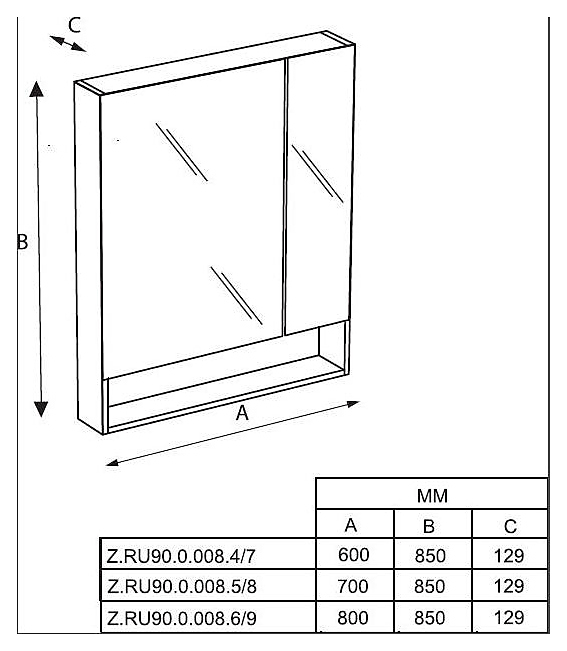 C

B

A

| | MM | | |
|---|---|---|---|
| | A | B | C |
| Z.RU90.0.008.4/7 | 600 | 850 | 129 |
| Z.RU90.0.008.5/8 | 700 | 850 | 129 |
| Z.RU90.0.008.6/9 | 800 | 850 | 129 |